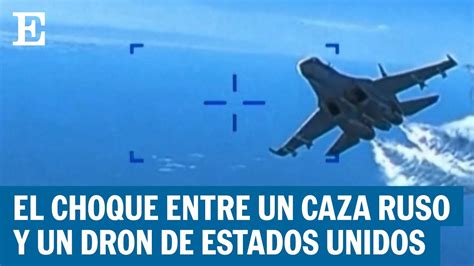 E

EL CHOQUE ENTRE UN CAZA RUSO Y UN DRON DE ESTADOS UNIDOS